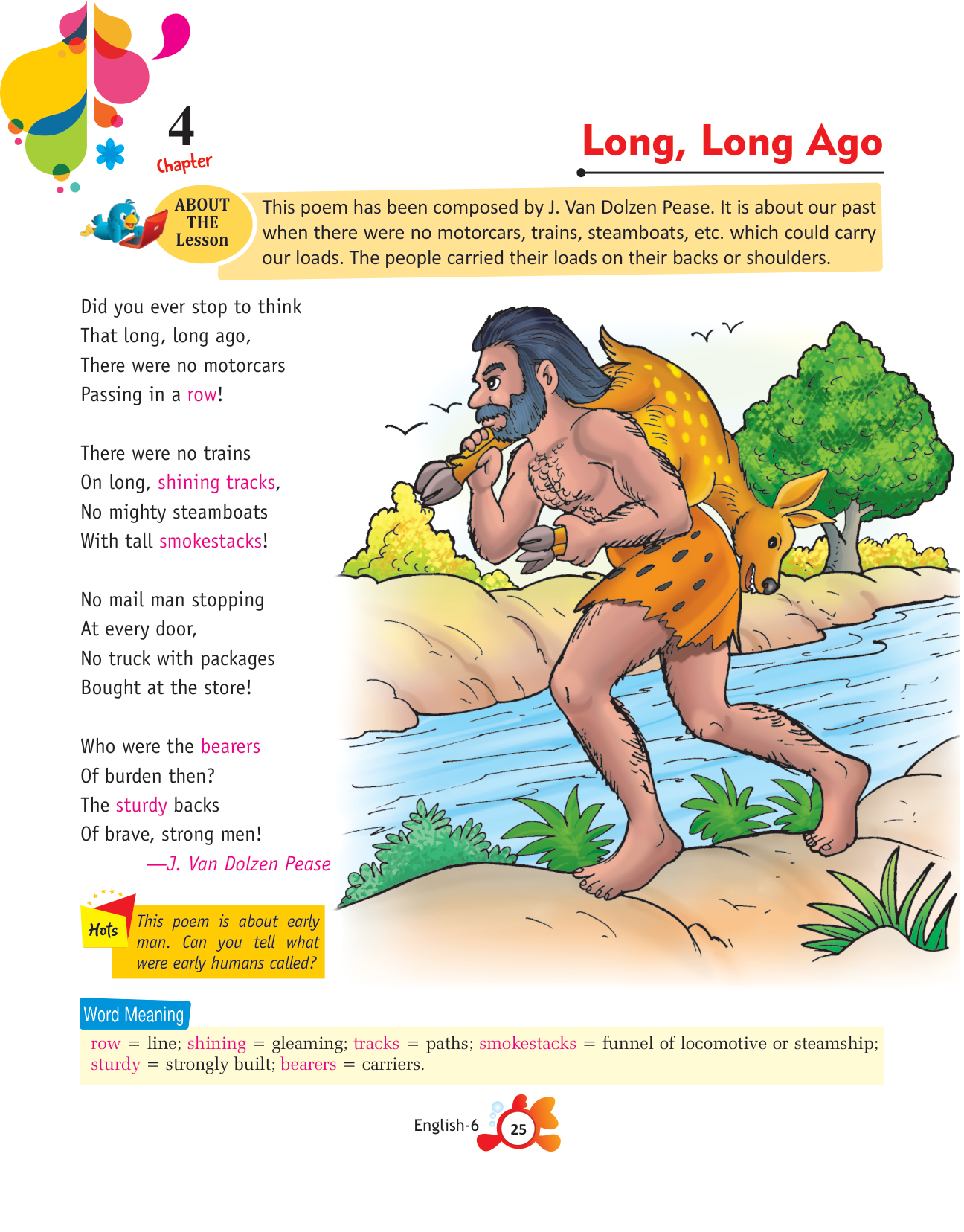 4
Chapter

Long, Long Ago

ABOUT THE Lesson

This poem has been composed by J. Van Dolzen Pease. It is about our past when there were no motorcars, trains, steamboats, etc. which could carry our loads. The people carried their loads on their backs or shoulders.

Did you ever stop to think
That long, long ago,
There were no motorcars
Passing in a row!

There were no trains
On long, shining tracks,
No mighty steamboats
With tall smokestacks!

No mail man stopping
At every door,
No truck with packages
Bought at the store!

Who were the bearers
Of burden then?
The sturdy backs
Of brave, strong men!

—J. Van Dolzen Pease

Hots

This poem is about early man. Can you tell what were early humans called?

Word Meaning

row = line; shining = gleaming; tracks = paths; smokestacks = funnel of locomotive or steamship; sturdy = strongly built; bearers = carriers.

English-6 25